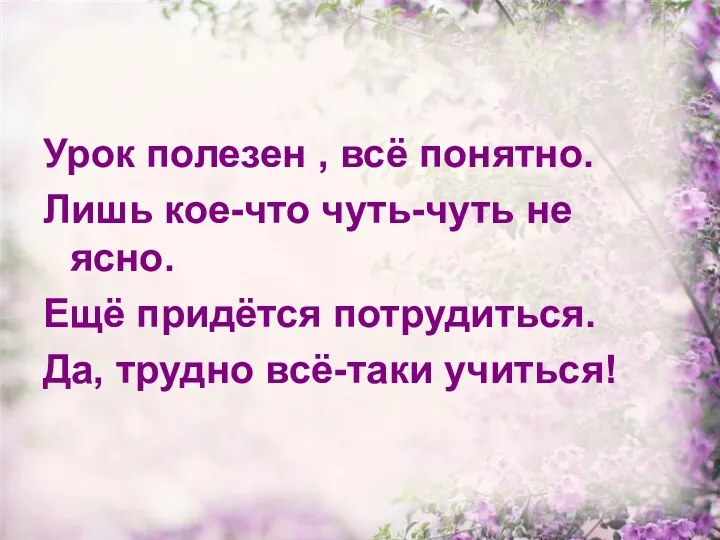 Урок полезен , всё понятно.
Лишь кое-что чуть-чуть не ясно.
Ещё придётся потрудиться.
Да, трудно всё-таки учиться!